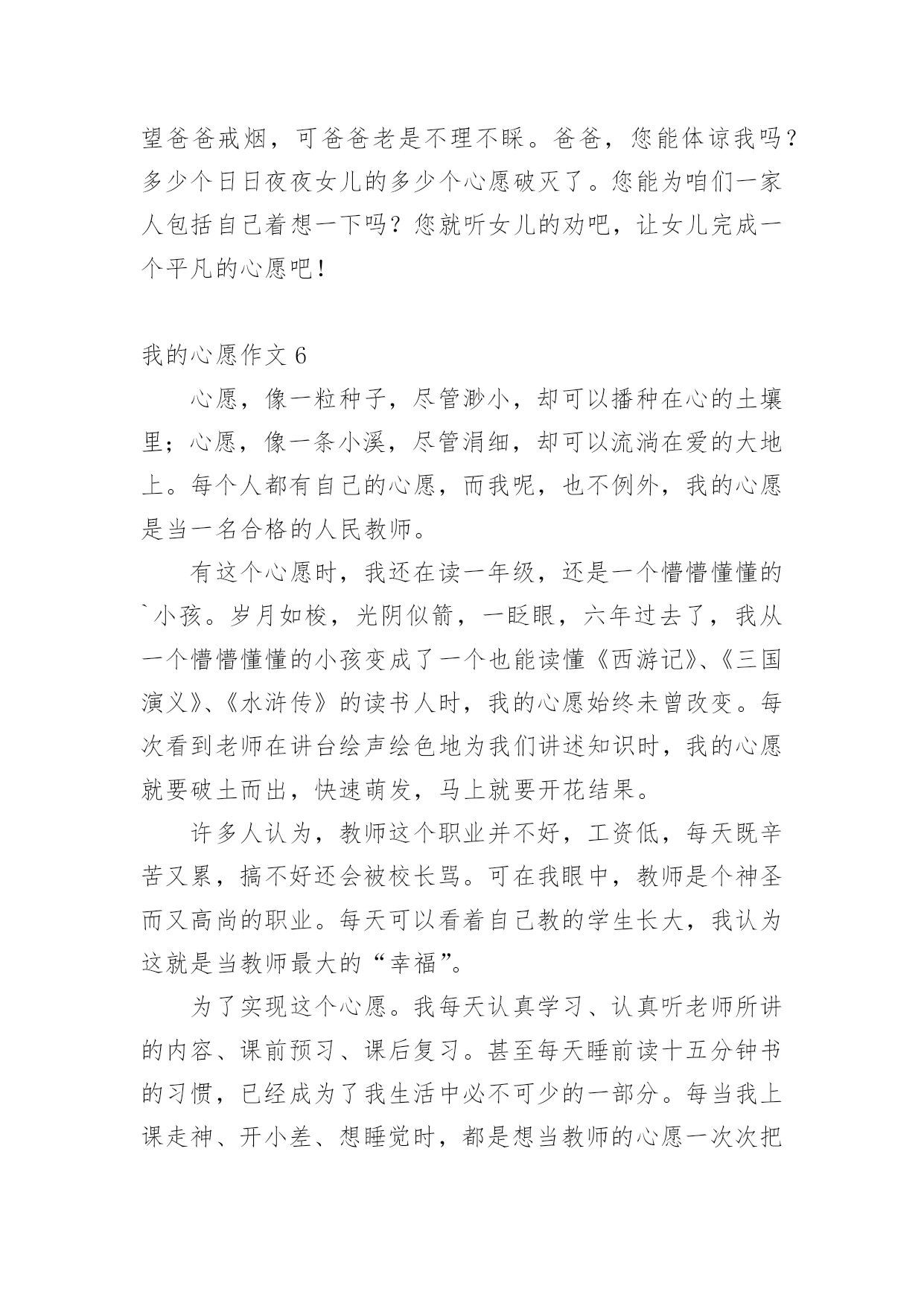 望爸爸戒烟，可爸爸老是不理不睬。爸爸，您能体谅我吗？多少个日日夜夜女儿的多少个心愿破灭了。您能为咱们一家人包括自己着想一下吗？您就听女儿的劝吧，让女儿完成一个平凡的心愿吧！

我的心愿作文 6

心愿，像一粒种子，尽管渺小，却可以播种在心的土壤里；心愿，像一条小溪，尽管涓细，却可以流淌在爱的大地上。每个人都有自己的心愿，而我呢，也不例外，我的心愿是当一名合格的人民教师。

有这个心愿时，我还在读一年级，还是一个懵懵懂懂的`小孩。岁月如梭，光阴似箭，一眨眼，六年过去了，我从一个懵懵懂懂的小孩变成了一个也能读懂《西游记》、《三国演义》、《水浒传》的读书人时，我的心愿始终未曾改变。每次看到老师在讲台绘声绘色地为我们讲述知识时，我的心愿就要破土而出，快速萌发，马上就要开花结果。

许多人认为，教师这个职业并不好，工资低，每天既辛苦又累，搞不好还会被校长骂。可在我眼中，教师是个神圣而又高尚的职业。每天可以看着自己教的学生长大，我认为这就是当教师最大的“幸福”。

为了实现这个心愿。我每天认真学习、认真听老师所讲的内容、课前预习、课后复习。甚至每天睡前读十五分钟书的习惯，已经成为了我生活中必不可少的一部分。每当我上课走神、开小差、想睡觉时，都是想当教师的心愿一次次把